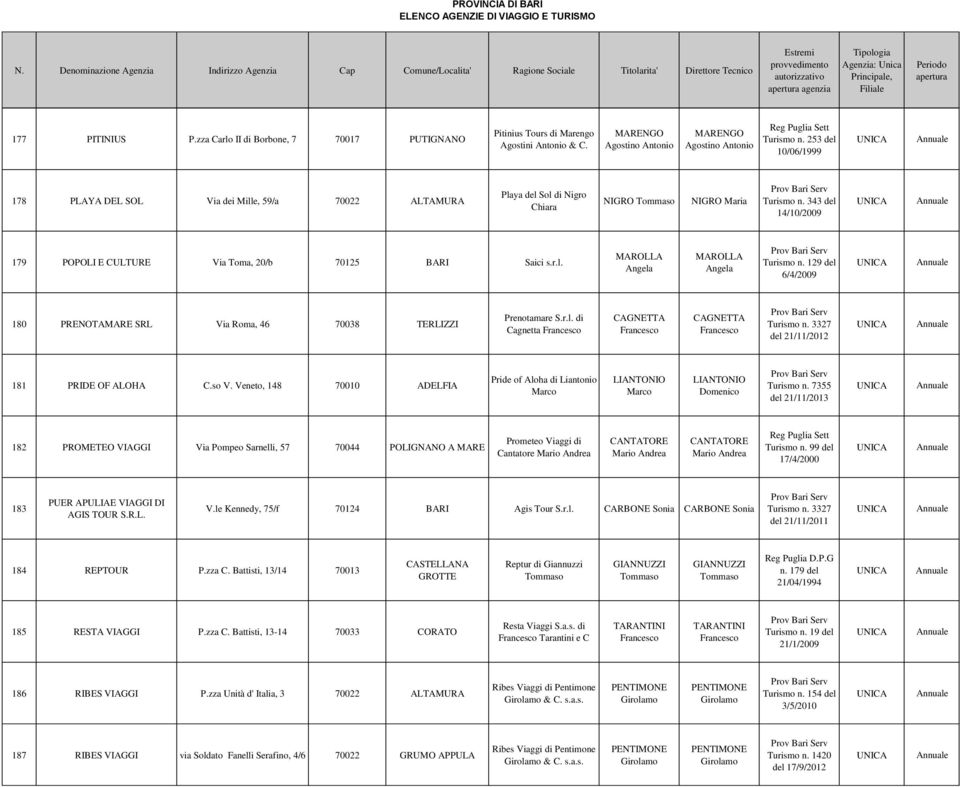 PROVINCIA DI BARI
ELENCO AGENZIE DI VIAGGIO E TURISMO

| N. | Denominazione Agenzia | Indirizzo Agenzia | Cap | Comune/Localita' | Ragione Sociale | Titolarita' | Direttore Tecnico | Estremi provvedimento autorizzativo apertura agenzia | Tipologia Agenzia: Unica Principale, Filiale | Periodo apertura |
|---|---|---|---|---|---|---|---|---|---|---|
| 177 | PITINIUS | P.zza Carlo II di Borbone, 7 | 70017 | PUTIGNANO | Pitinius Tours di Marengo Agostini Antonio & C. | MARENGO Agostino Antonio | MARENGO Agostino Antonio | Reg Puglia Sett Turismo n. 253 del 10/06/1999 | UNICA | Annuale |
| 178 | PLAYA DEL SOL | Via dei Mille, 59/a | 70022 | ALTAMURA | Playa del Sol di Nigro Chiara | NIGRO Tommaso | NIGRO Maria | Prov Bari Serv Turismo n. 343 del 14/10/2009 | UNICA | Annuale |
| 179 | POPOLI E CULTURE | Via Toma, 20/b | 70125 | BARI | Saici s.r.l. | MAROLLA Angela | MAROLLA Angela | Prov Bari Serv Turismo n. 129 del 6/4/2009 | UNICA | Annuale |
| 180 | PRENOTAMARE SRL | Via Roma, 46 | 70038 | TERLIZZI | Prenotamare S.r.l. di Cagnetta Francesco | CAGNETTA Francesco | CAGNETTA Francesco | Prov Bari Serv Turismo n. 3327 del 21/11/2012 | UNICA | Annuale |
| 181 | PRIDE OF ALOHA | C.so V. Veneto, 148 | 70010 | ADELFIA | Pride of Aloha di Liantonio Marco | LIANTONIO Marco | LIANTONIO Domenico | Prov Bari Serv Turismo n. 7355 del 21/11/2013 | UNICA | Annuale |
| 182 | PROMETEO VIAGGI | Via Pompeo Sarnelli, 57 | 70044 | POLIGNANO A MARE | Prometeo Viaggi di Cantatore Mario Andrea | CANTATORE Mario Andrea | CANTATORE Mario Andrea | Reg Puglia Sett Turismo n. 99 del 17/4/2000 | UNICA | Annuale |
| 183 | PUER APULIAE VIAGGI DI AGIS TOUR S.R.L. | V.le Kennedy, 75/f | 70124 | BARI | Agis Tour S.r.l. | CARBONE Sonia | CARBONE Sonia | Prov Bari Serv Turismo n. 3327 del 21/11/2011 | UNICA | Annuale |
| 184 | REPTOUR | P.zza C. Battisti, 13/14 | 70013 | CASTELLANA GROTTE | Reptur di Giannuzzi Tommaso | GIANNUZZI Tommaso | GIANNUZZI Tommaso | Reg Puglia D.P.G n. 179 del 21/04/1994 | UNICA | Annuale |
| 185 | RESTA VIAGGI | P.zza C. Battisti, 13-14 | 70033 | CORATO | Resta Viaggi S.a.s. di Francesco Tarantini e C | TARANTINI Francesco | TARANTINI Francesco | Prov Bari Serv Turismo n. 19 del 21/1/2009 | UNICA | Annuale |
| 186 | RIBES VIAGGI | P.zza Unità d' Italia, 3 | 70022 | ALTAMURA | Ribes Viaggi di Pentimone Girolamo & C. s.a.s. | PENTIMONE Girolamo | PENTIMONE Girolamo | Prov Bari Serv Turismo n. 154 del 3/5/2010 | UNICA | Annuale |
| 187 | RIBES VIAGGI | via Soldato Fanelli Serafino, 4/6 | 70022 | GRUMO APPULA | Ribes Viaggi di Pentimone Girolamo & C. s.a.s. | PENTIMONE Girolamo | PENTIMONE Girolamo | Prov Bari Serv Turismo n. 1420 del 17/9/2012 | UNICA | Annuale |